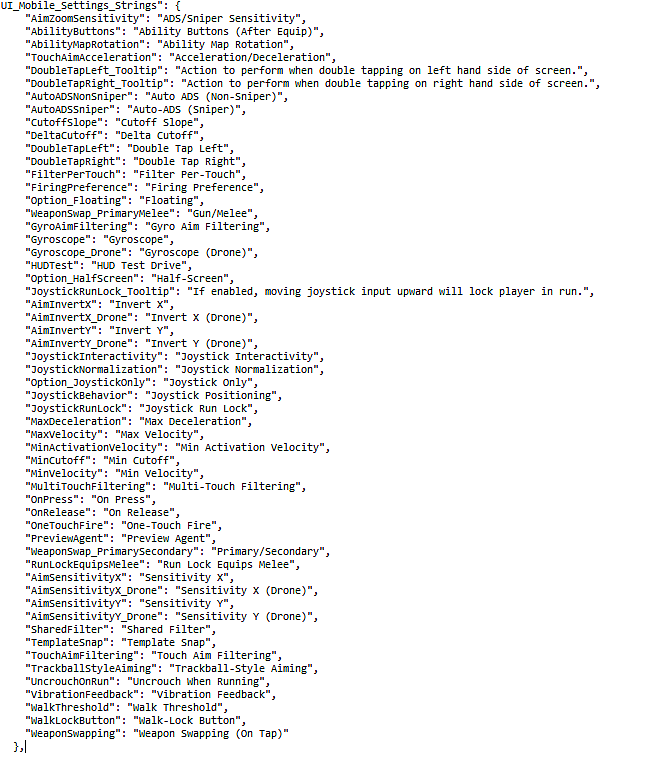 UI_Mobile_Settings_Strings": {
"AimZoomSensitivity": "ADS/Sniper Sensitivity",
"AbilityButtons": "Ability Buttons (After Equip)",
"AbilityMapRotation": "Ability Map Rotation",
"TouchAimAcceleration": "Acceleration/Deceleration",
"DoubleTapLeft_Tooltip": "Action to perform when double tapping on left hand side of screen.",
"DoubleTapRight_Tooltip": "Action to perform when double tapping on right hand side of screen.",
"AutoADSNonSniper": "Auto ADS (Non-Sniper)",
"AutoADSSniper": "Auto-ADS (Sniper)",
"CutoffSlope": "Cutoff Slope",
"DeltaCutoff": "Delta Cutoff",
"DoubleTapLeft": "Double Tap Left",
"DoubleTapRight": "Double Tap Right",
"FilterPerTouch": "Filter Per-Touch",
"FiringPreference": "Firing Preference",
"Option_Floating": "Floating",
"WeaponSwap_PrimaryMelee": "Gun/Melee",
"GyroAimFiltering": "Gyro Aim Filtering",
"Gyroscope": "Gyroscope",
"Gyroscope_Drone": "Gyroscope (Drone)",
"HUDTest": "HUD Test Drive",
"Option_HalfScreen": "Half-Screen",
"JoystickRunLock_Tooltip": "If enabled, moving joystick input upward will lock player in run.",
"AimInvertX": "Invert X",
"AimInvertX_Drone": "Invert X (Drone)",
"AimInvertY": "Invert Y",
"AimInvertY_Drone": "Invert Y (Drone)",
"JoystickInteractivity": "Joystick Interactivity",
"JoystickNormalization": "Joystick Normalization",
"Option_JoystickOnly": "Joystick Only",
"JoystickBehavior": "Joystick Positioning",
"JoystickRunLock": "Joystick Run Lock",
"MaxDeceleration": "Max Deceleration",
"MaxVelocity": "Max Velocity",
"MinActivationVelocity": "Min Activation Velocity",
"MinCutoff": "Min Cutoff",
"MinVelocity": "Min Velocity",
"MultiTouchFiltering": "Multi-Touch Filtering",
"OnPress": "On Press",
"OnRelease": "On Release",
"OneTouchFire": "One-Touch Fire",
"PreviewAgent": "Preview Agent",
"WeaponSwap_PrimarySecondary": "Primary/Secondary",
"RunLockEquipsMelee": "Run Lock Equips Melee",
"AimSensitivityX": "Sensitivity X",
"AimSensitivityX_Drone": "Sensitivity X (Drone)",
"AimSensitivityY": "Sensitivity Y",
"AimSensitivityY_Drone": "Sensitivity Y (Drone)",
"SharedFilter": "Shared Filter",
"TemplateSnap": "Template Snap",
"TouchAimFiltering": "Touch Aim Filtering",
"TrackballStyleAiming": "Trackball-Style Aiming",
"UncrouchOnRun": "Uncrouch When Running",
"VibrationFeedback": "Vibration Feedback",
"WalkThreshold": "Walk Threshold",
"WalkLockButton": "Walk-Lock Button",
"WeaponSwapping": "Weapon Swapping (On Tap)"
},